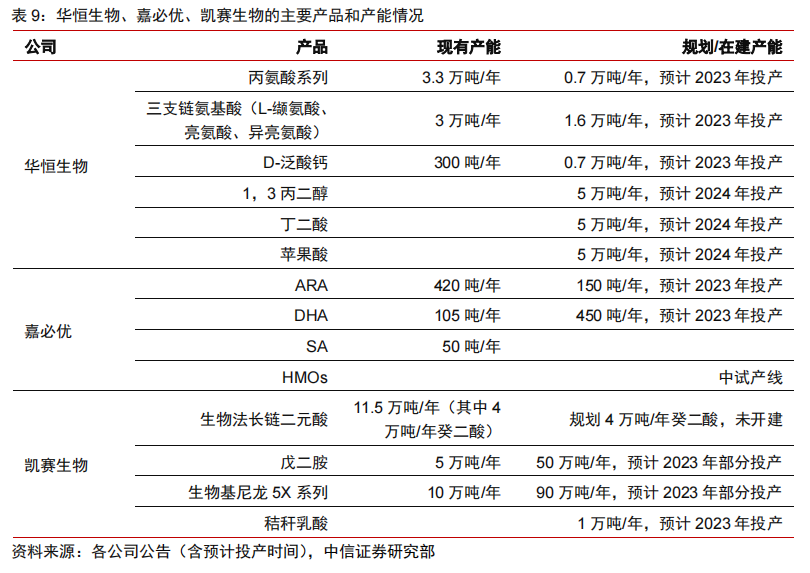 表 9：华恒生物、嘉必优、凯赛生物的主要产品和产能情况

| 公司 | 产品 | 现有产能 | 规划/在建产能 |
|---|---|---|---|
| 华恒生物 | 丙氨酸系列 | 3.3 万吨/年 | 0.7 万吨/年，预计 2023 年投产 |
| | 三支链氨基酸（L-缬氨酸、亮氨酸、异亮氨酸） | 3 万吨/年 | 1.6 万吨/年，预计 2023 年投产 |
| | D-泛酸钙 | 300 吨/年 | 0.7 万吨/年，预计 2023 年投产 |
| | 1，3 丙二醇 | | 5 万吨/年，预计 2024 年投产 |
| | 丁二酸 | | 5 万吨/年，预计 2024 年投产 |
| | 苹果酸 | | 5 万吨/年，预计 2024 年投产 |
| 嘉必优 | ARA | 420 吨/年 | 150 吨/年，预计 2023 年投产 |
| | DHA | 105 吨/年 | 450 吨/年，预计 2023 年投产 |
| | SA | 50 吨/年 | |
| | HMOs | | 中试产线 |
| 凯赛生物 | 生物法长链二元酸 | 11.5 万吨/年（其中 4 万吨/年癸二酸） | 规划 4 万吨/年癸二酸，未开建 |
| | 戊二胺 | 5 万吨/年 | 50 万吨/年，预计 2023 年部分投产 |
| | 生物基尼龙 5X 系列 | 10 万吨/年 | 90 万吨/年，预计 2023 年部分投产 |
| | 秸秆乳酸 | | 1 万吨/年，预计 2023 年投产 |

资料来源：各公司公告（含预计投产时间），中信证券研究部